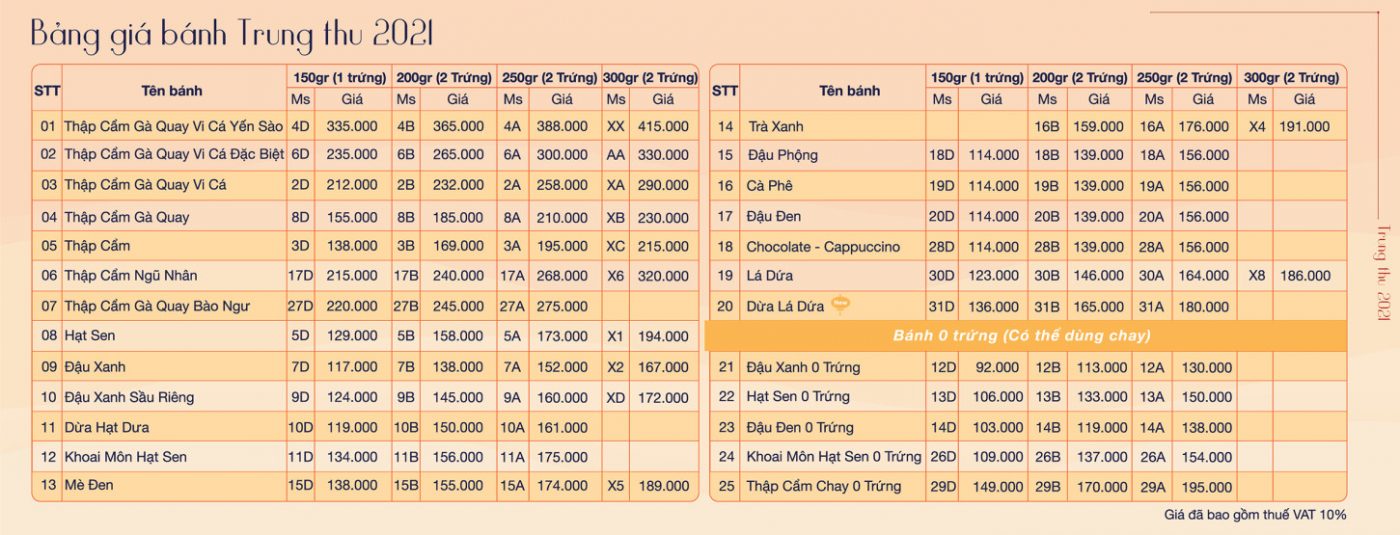 Bảng giá bánh Trung thu 2021

| STT | Tên bánh | 150gr (1 trứng) Ms | 150gr (1 trứng) Giá | 200gr (2 Trứng) Ms | 200gr (2 Trứng) Giá | 250gr (2 Trứng) Ms | 250gr (2 Trứng) Giá | 300gr (2 Trứng) Ms | 300gr (2 Trứng) Giá |
|---|---|---|---|---|---|---|---|---|---|
| 01 | Thập Cẩm Gà Quay Vi Cá Yến Sào | 4D | 335.000 | 4B | 365.000 | 4A | 388.000 | XX | 415.000 |
| 02 | Thập Cẩm Gà Quay Vi Cá Đặc Biệt | 6D | 235.000 | 6B | 265.000 | 6A | 300.000 | AA | 330.000 |
| 03 | Thập Cẩm Gà Quay Vi Cá | 2D | 212.000 | 2B | 232.000 | 2A | 258.000 | XA | 290.000 |
| 04 | Thập Cẩm Gà Quay | 8D | 155.000 | 8B | 185.000 | 8A | 210.000 | XB | 230.000 |
| 05 | Thập Cẩm | 3D | 138.000 | 3B | 169.000 | 3A | 195.000 | XC | 215.000 |
| 06 | Thập Cẩm Ngũ Nhân | 17D | 215.000 | 17B | 240.000 | 17A | 268.000 | X6 | 320.000 |
| 07 | Thập Cẩm Gà Quay Bào Ngư | 27D | 220.000 | 27B | 245.000 | 27A | 275.000 | | |
| 08 | Hạt Sen | 5D | 129.000 | 5B | 158.000 | 5A | 173.000 | X1 | 194.000 |
| 09 | Đậu Xanh | 7D | 117.000 | 7B | 138.000 | 7A | 152.000 | X2 | 167.000 |
| 10 | Đậu Xanh Sầu Riêng | 9D | 124.000 | 9B | 145.000 | 9A | 160.000 | XD | 172.000 |
| 11 | Dừa Hạt Dưa | 10D | 119.000 | 10B | 150.000 | 10A | 161.000 | | |
| 12 | Khoai Môn Hạt Sen | 11D | 134.000 | 11B | 156.000 | 11A | 175.000 | | |
| 13 | Mè Đen | 15D | 138.000 | 15B | 155.000 | 15A | 174.000 | X5 | 189.000 |

| STT | Tên bánh | 150gr (1 trứng) Ms | 150gr (1 trứng) Giá | 200gr (2 Trứng) Ms | 200gr (2 Trứng) Giá | 250gr (2 Trứng) Ms | 250gr (2 Trứng) Giá | 300gr (2 Trứng) Ms | 300gr (2 Trứng) Giá |
|---|---|---|---|---|---|---|---|---|---|
| 14 | Trà Xanh | | | 16B | 159.000 | 16A | 176.000 | X4 | 191.000 |
| 15 | Đậu Phộng | 18D | 114.000 | 18B | 139.000 | 18A | 156.000 | | |
| 16 | Cà Phê | 19D | 114.000 | 19B | 139.000 | 19A | 156.000 | | |
| 17 | Đậu Đen | 20D | 114.000 | 20B | 139.000 | 20A | 156.000 | | |
| 18 | Chocolate - Cappuccino | 28D | 114.000 | 28B | 139.000 | 28A | 156.000 | | |
| 19 | Lá Dứa | 30D | 123.000 | 30B | 146.000 | 30A | 164.000 | X8 | 186.000 |
| 20 | Dừa Lá Dứa | 31D | 136.000 | 31B | 165.000 | 31A | 180.000 | | |
| Bánh 0 trứng (Có thể dùng chay) | | | | | | | | | |
| 21 | Đậu Xanh 0 Trứng | 12D | 92.000 | 12B | 113.000 | 12A | 130.000 | | |
| 22 | Hạt Sen 0 Trứng | 13D | 106.000 | 13B | 133.000 | 13A | 150.000 | | |
| 23 | Đậu Đen 0 Trứng | 14D | 103.000 | 14B | 119.000 | 14A | 138.000 | | |
| 24 | Khoai Môn Hạt Sen 0 Trứng | 26D | 109.000 | 26B | 137.000 | 26A | 154.000 | | |
| 25 | Thập Cẩm Chay 0 Trứng | 29D | 149.000 | 29B | 170.000 | 29A | 195.000 | | |

Giá đã bao gồm thuế VAT 10%

Trung thu 2021